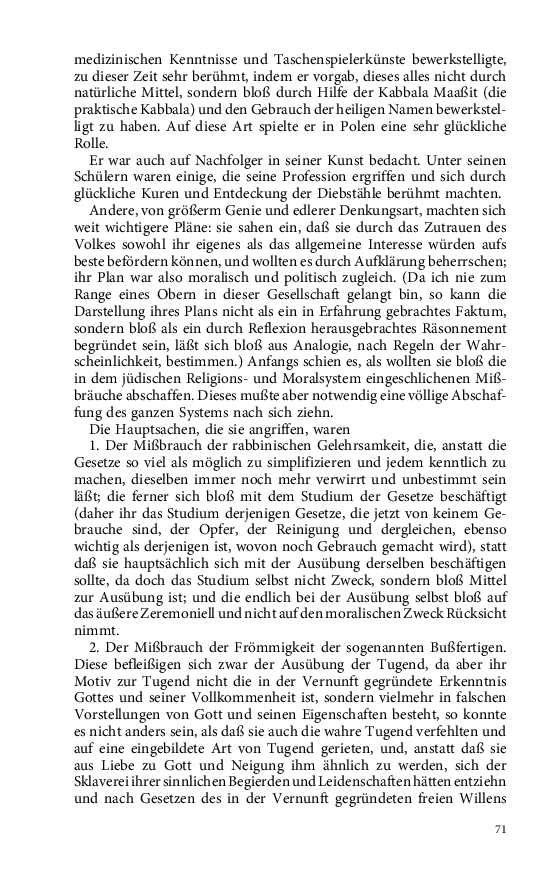 medizinischen Kenntnisse und Taschenspielerkünste bewerkstelligte, zu dieser Zeit sehr berühmt, indem er vorgab, dieses alles nicht durch natürliche Mittel, sondern bloß durch Hilfe der Kabbala Maaßit (die praktische Kabbala) und den Gebrauch der heiligen Namen bewerkstelligt zu haben. Auf diese Art spielte er in Polen eine sehr glückliche Rolle.

Er war auch auf Nachfolger in seiner Kunst bedacht. Unter seinen Schülern waren einige, die seine Profession ergriffen und sich durch glückliche Kuren und Entdeckung der Diebstähle berühmt machten.

Andere, von größerm Genie und edlerer Denkungsart, machten sich weit wichtigere Pläne: sie sahen ein, daß sie durch das Zutrauen des Volkes sowohl ihr eigenes als das allgemeine Interesse würden aufs beste befördern können, und wollten es durch Aufklärung beherrschen; ihr Plan war also moralisch und politisch zugleich. (Da ich nie zum Range eines Obern in dieser Gesellschaft gelangt bin, so kann die Darstellung ihres Plans nicht als ein in Erfahrung gebrachtes Faktum, sondern bloß als ein durch Reflexion herausgebrachtes Räsonnement begründet sein, läßt sich bloß aus Analogie, nach Regeln der Wahrscheinlichkeit, bestimmen.) Anfangs schien es, als wollten sie bloß die in dem jüdischen Religions- und Moralsystem eingeschlichenen Mißbräuche abschaffen. Dieses mußte aber notwendig eine völlige Abschaffung des ganzen Systems nach sich ziehn.

Die Hauptsachen, die sie angriffen, waren

1. Der Mißbrauch der rabbinischen Gelehrsamkeit, die, anstatt die Gesetze so viel als möglich zu simplifizieren und jedem kenntlich zu machen, dieselben immer noch mehr verwirrt und unbestimmt sein läßt; die ferner sich bloß mit dem Studium der Gesetze beschäftigt (daher ihr das Studium derjenigen Gesetze, die jetzt von keinem Gebrauche sind, der Opfer, der Reinigung und dergleichen, ebenso wichtig als derjenigen ist, wovon noch Gebrauch gemacht wird), statt daß sie hauptsächlich sich mit der Ausübung derselben beschäftigen sollte, da doch das Studium selbst nicht Zweck, sondern bloß Mittel zur Ausübung ist; und die endlich bei der Ausübung selbst bloß auf das äußere Zeremoniell und nicht auf den moralischen Zweck Rücksicht nimmt.

2. Der Mißbrauch der Frömmigkeit der sogenannten Bußfertigen. Diese befleißigen sich zwar der Ausübung der Tugend, da aber ihr Motiv zur Tugend nicht die in der Vernunft gegründete Erkenntnis Gottes und seiner Vollkommenheit ist, sondern vielmehr in falschen Vorstellungen von Gott und seinen Eigenschaften besteht, so konnte es nicht anders sein, als daß sie auch die wahre Tugend verfehlten und auf eine eingebildete Art von Tugend gerieten, und, anstatt daß sie aus Liebe zu Gott und Neigung ihm ähnlich zu werden, sich der Sklaverei ihrer sinnlichen Begierden und Leidenschaften hätten entziehn und nach Gesetzen des in der Vernunft gegründeten freien Willens

71